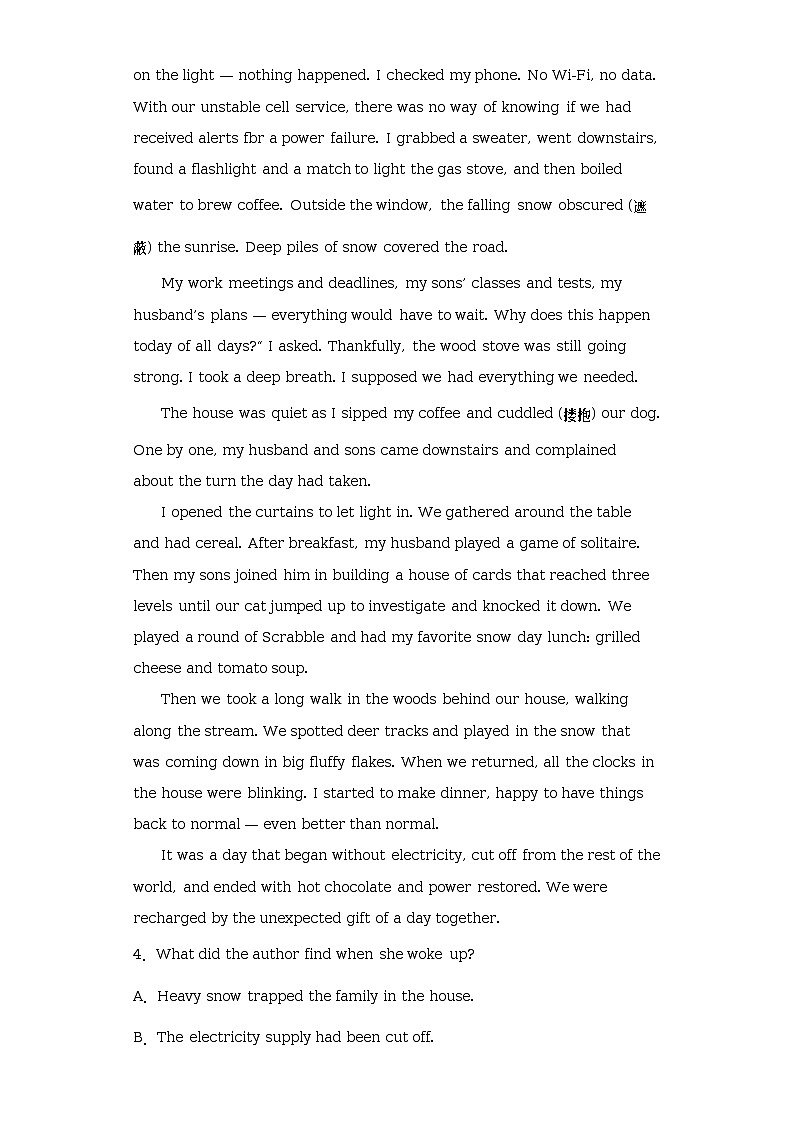 on the light — nothing happened. I checked my phone. No Wi-Fi, no data. With our unstable cell service, there was no way of knowing if we had received alerts fbr a power failure. I grabbed a sweater, went downstairs, found a flashlight and a match to light the gas stove, and then boiled water to brew coffee. Outside the window, the falling snow obscured (遮蔽) the sunrise. Deep piles of snow covered the road.

My work meetings and deadlines, my sons' classes and tests, my husband's plans — everything would have to wait. Why does this happen today of all days?" I asked. Thankfully, the wood stove was still going strong. I took a deep breath. I supposed we had everything we needed.

The house was quiet as I sipped my coffee and cuddled (搂抱) our dog. One by one, my husband and sons came downstairs and complained about the turn the day had taken.

I opened the curtains to let light in. We gathered around the table and had cereal. After breakfast, my husband played a game of solitaire. Then my sons joined him in building a house of cards that reached three levels until our cat jumped up to investigate and knocked it down. We played a round of Scrabble and had my favorite snow day lunch: grilled cheese and tomato soup.

Then we took a long walk in the woods behind our house, walking along the stream. We spotted deer tracks and played in the snow that was coming down in big fluffy flakes. When we returned, all the clocks in the house were blinking. I started to make dinner, happy to have things back to normal — even better than normal.

It was a day that began without electricity, cut off from the rest of the world, and ended with hot chocolate and power restored. We were recharged by the unexpected gift of a day together.

4. What did the author find when she woke up?

A. Heavy snow trapped the family in the house.

B. The electricity supply had been cut off.